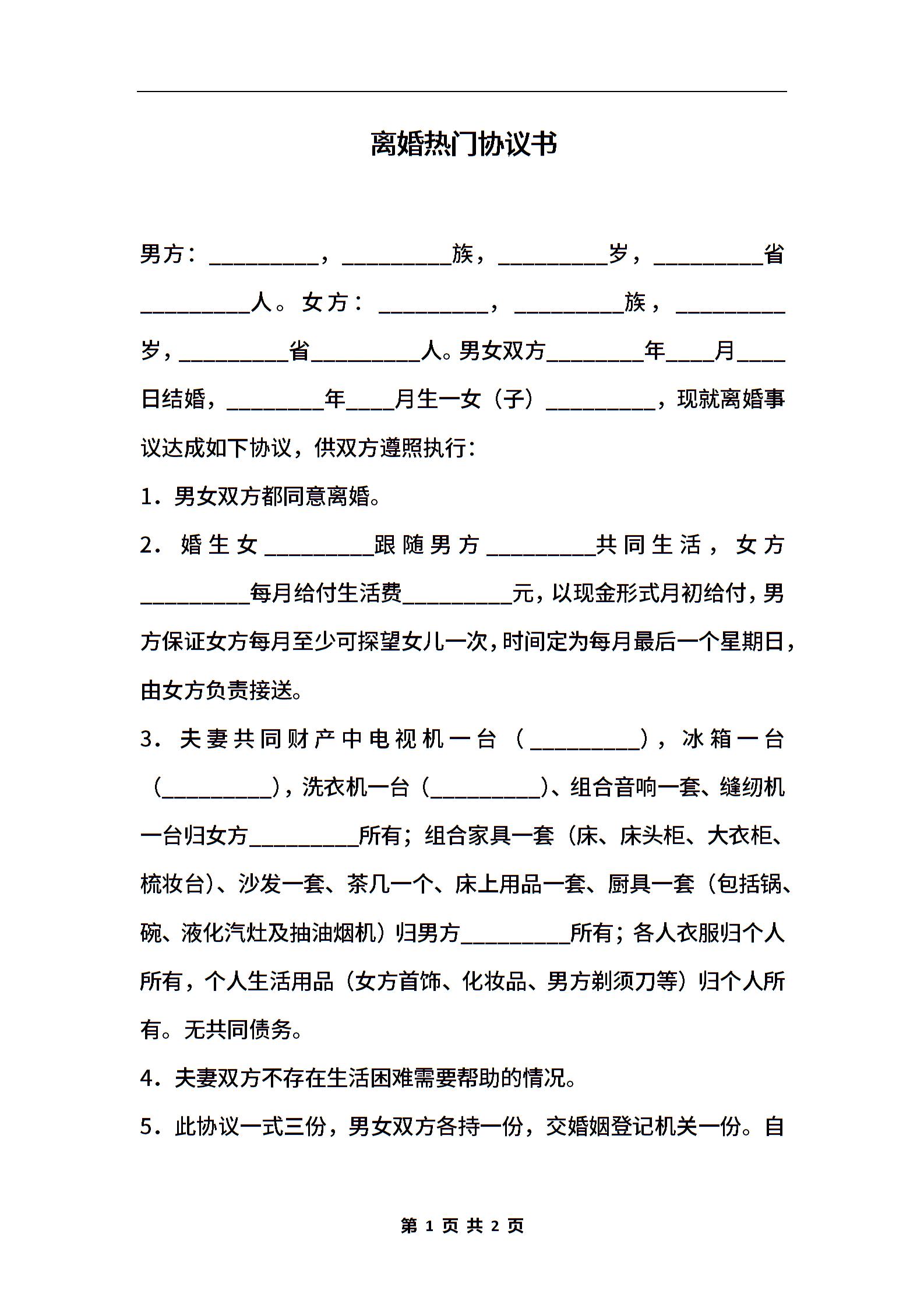 离婚热门协议书

男方：__________，__________族，__________岁，__________省__________人。女方：__________，__________族，__________岁，__________省__________人。男女双方_________年____月____日结婚，_________年____月生一女（子）__________，现就离婚事议达成如下协议，供双方遵照执行：

1．男女双方都同意离婚。

2．婚生女__________跟随男方__________共同生活，女方__________每月给付生活费__________元，以现金形式月初给付，男方保证女方每月至少可探望女儿一次，时间定为每月最后一个星期日，由女方负责接送。

3．夫妻共同财产中电视机一台（__________），冰箱一台（__________），洗衣机一台（__________）、组合音响一套、缝纫机一台归女方__________所有；组合家具一套（床、床头柜、大衣柜、梳妆台）、沙发一套、茶几一个、床上用品一套、厨具一套（包括锅、碗、液化汽灶及抽油烟机）归男方__________所有；各人衣服归个人所有，个人生活用品（女方首饰、化妆品、男方剃须刀等）归个人所有。无共同债务。

4．夫妻双方不存在生活困难需要帮助的情况。

5．此协议一式三份，男女双方各持一份，交婚姻登记机关一份。自

第 1 页 共 2 页